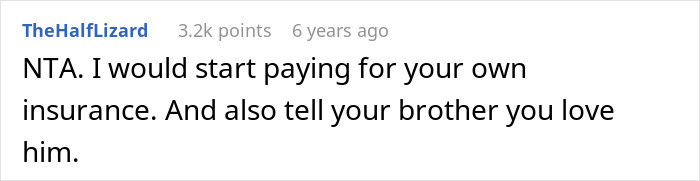 TheHalfLizard 3.2k points 6 years ago

NTA. I would start paying for your own insurance. And also tell your brother you love him.